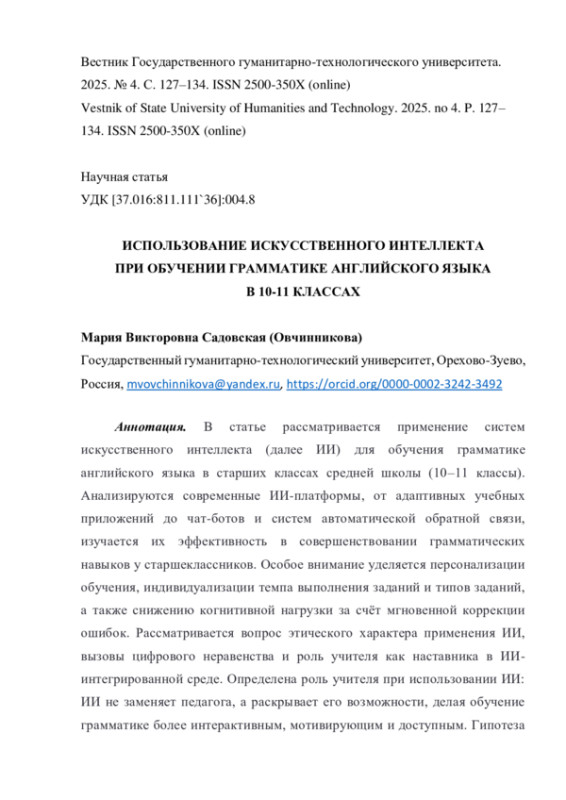 Вестник Государственного гуманитарно-технологического университета. 2025. № 4. С. 127–134. ISSN 2500-350X (online)
Vestnik of State University of Humanities and Technology. 2025. no 4. P. 127–134. ISSN 2500-350X (online)

Научная статья
УДК [37.016:811.111`36]:004.8

ИСПОЛЬЗОВАНИЕ ИСКУССТВЕННОГО ИНТЕЛЛЕКТА
ПРИ ОБУЧЕНИИ ГРАММАТИКЕ АНГЛИЙСКОГО ЯЗЫКА
В 10-11 КЛАССАХ

Мария Викторовна Садовская (Овчинникова)
Государственный гуманитарно-технологический университет, Орехово-Зуево, Россия, mvovchinnikova@yandex.ru, https://orcid.org/0000-0002-3242-3492

Аннотация. В статье рассматривается применение систем искусственного интеллекта (далее ИИ) для обучения грамматике английского языка в старших классах средней школы (10–11 классы). Анализируются современные ИИ-платформы, от адаптивных учебных приложений до чат-ботов и систем автоматической обратной связи, изучается их эффективность в совершенствовании грамматических навыков у старшеклассников. Особое внимание уделяется персонализации обучения, индивидуализации темпа выполнения заданий и типов заданий, а также снижению когнитивной нагрузки за счёт мгновенной коррекции ошибок. Рассматривается вопрос этического характера применения ИИ, вызовы цифрового неравенства и роль учителя как наставника в ИИ-интегрированной среде. Определена роль учителя при использовании ИИ: ИИ не заменяет педагога, а раскрывает его возможности, делая обучение грамматике более интерактивным, мотивирующим и доступным. Гипотеза